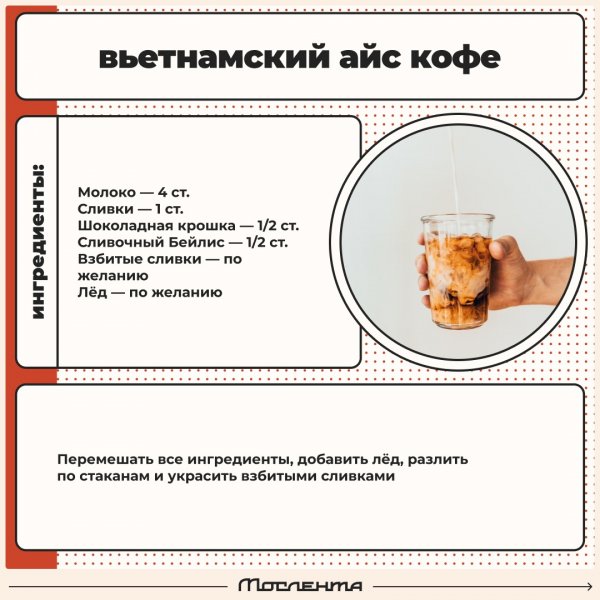 вьетнамский айс кофе

ингредиенты:

Молоко — 4 ст.
Сливки — 1 ст.
Шоколадная крошка — 1/2 ст.
Сливочный Бейлис — 1/2 ст.
Взбитые сливки — по желанию
Лёд — по желанию

Перемешать все ингредиенты, добавить лёд, разлить по стаканам и украсить взбитыми сливками

Мослента